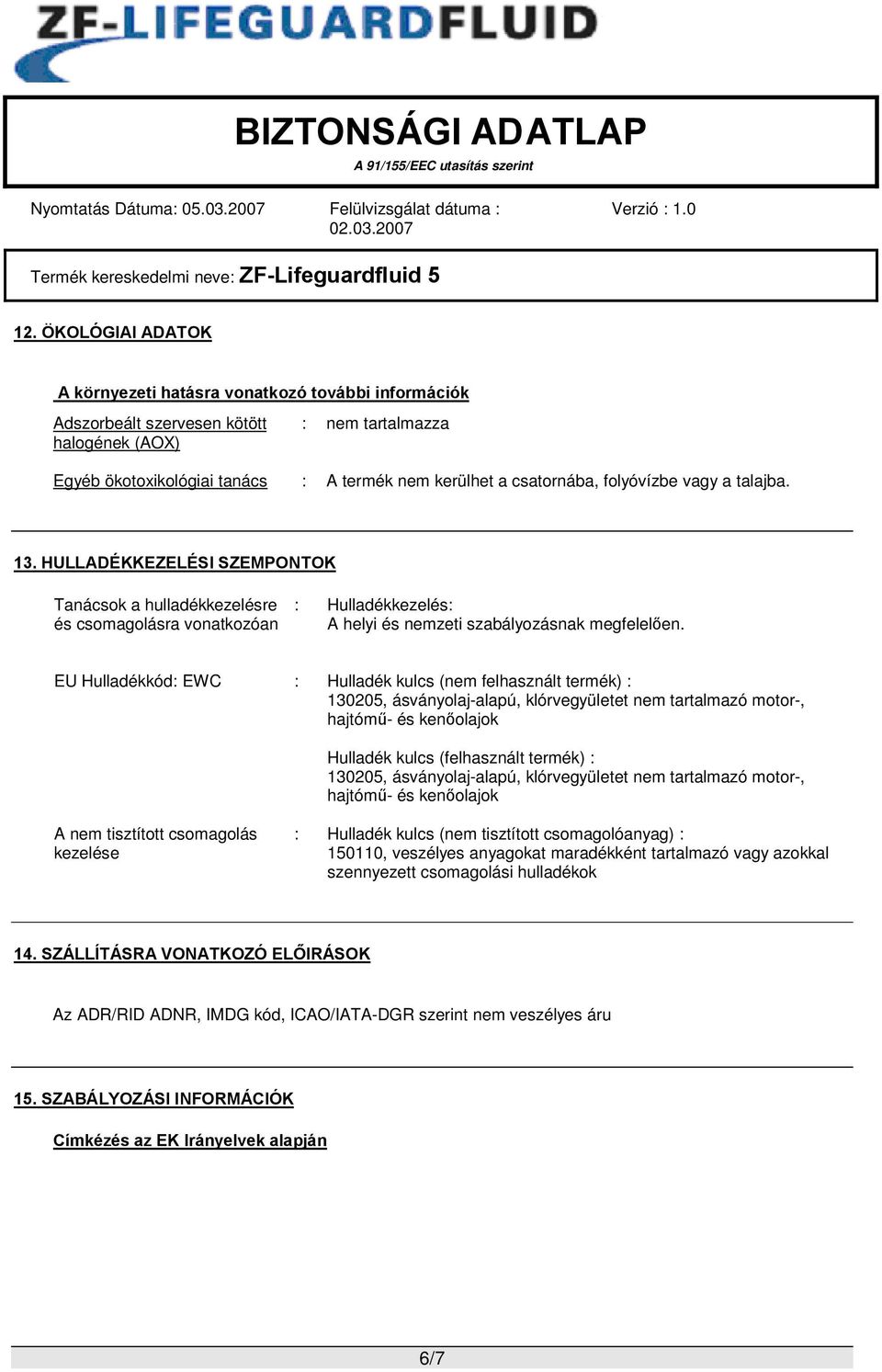 ZF-LIFEGUARDFLUID

BIZTONSÁGI ADATLAP
A 91/155/EEC utasítás szerint

Nyomtatás Dátuma: 05.03.2007
Felülvizsgálat dátuma : 02.03.2007
Verzió : 1.0

Termék kereskedelmi neve: ZF-Lifeguardfluid 5

12. ÖKOLÓGIAI ADATOK

A környezeti hatásra vonatkozó további információk

Adszorbeált szervesen kötött halogének (AOX) : nem tartalmazza

Egyéb ökotoxikológiai tanács : A termék nem kerülhet a csatornába, folyóvízbe vagy a talajba.

13. HULLADÉKKEZELÉSI SZEMPONTOK

Tanácsok a hulladékkezelésre és csomagolásra vonatkozóan : Hulladékkezelés: A helyi és nemzeti szabályozásnak megfelelően.

EU Hulladékkód: EWC : Hulladék kulcs (nem felhasznált termék) : 130205, ásványolaj-alapú, klórvegyületet nem tartalmazó motor-, hajtómű- és kenőolajok

Hulladék kulcs (felhasznált termék) : 130205, ásványolaj-alapú, klórvegyületet nem tartalmazó motor-, hajtómű- és kenőolajok

A nem tisztított csomagolás kezelése : Hulladék kulcs (nem tisztított csomagolóanyag) : 150110, veszélyes anyagokat maradékként tartalmazó vagy azokkal szennyezett csomagolási hulladékok

14. SZÁLLÍTÁSRA VONATKOZÓ ELŐIRÁSOK

Az ADR/RID ADNR, IMDG kód, ICAO/IATA-DGR szerint nem veszélyes áru

15. SZABÁLYOZÁSI INFORMÁCIÓK

Címkézés az EK Irányelvek alapján

6/7